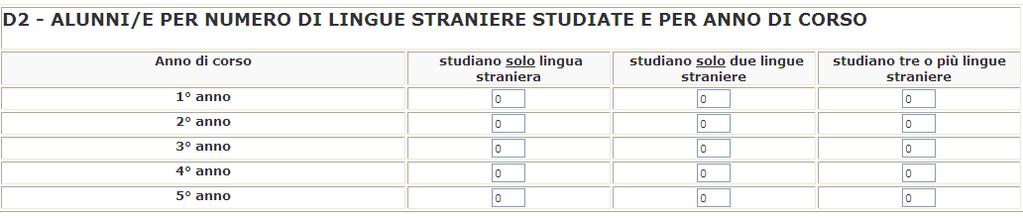 D2 - ALUNNI/E PER NUMERO DI LINGUE STRANIERE STUDIATE E PER ANNO DI CORSO

| Anno di corso | studiano solo lingua straniera | studiano solo due lingue straniere | studiano tre o più lingue straniere |
|---|---|---|---|
| 1° anno | 0 | 0 | 0 |
| 2° anno | 0 | 0 | 0 |
| 3° anno | 0 | 0 | 0 |
| 4° anno | 0 | 0 | 0 |
| 5° anno | 0 | 0 | 0 |